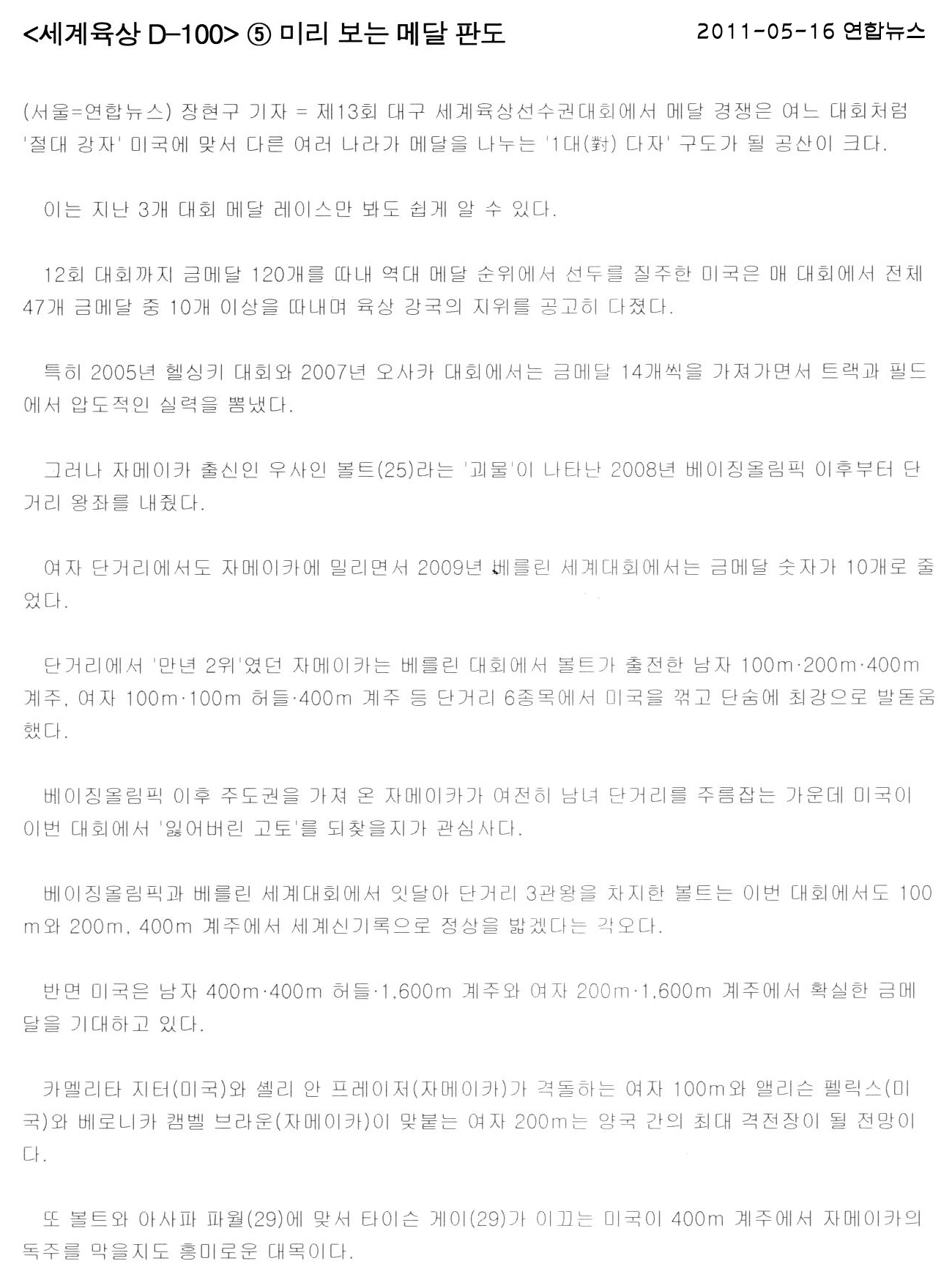 <세계육상 D-100> ⑤ 미리 보는 메달 판도

2011-05-16 연합뉴스

(서울=연합뉴스) 장현구 기자 = 제13회 대구 세계육상선수권대회에서 메달 경쟁은 여느 대회처럼 '절대 강자' 미국에 맞서 다른 여러 나라가 메달을 나누는 '1대(對) 다자' 구도가 될 공산이 크다.

이는 지난 3개 대회 메달 레이스만 봐도 쉽게 알 수 있다.

12회 대회까지 금메달 120개를 따내 역대 메달 순위에서 선두를 질주한 미국은 매 대회에서 전체 47개 금메달 중 10개 이상을 따내며 육상 강국의 지위를 공고히 다졌다.

특히 2005년 헬싱키 대회와 2007년 오사카 대회에서는 금메달 14개씩을 가져가면서 트랙과 필드에서 압도적인 실력을 뽐냈다.

그러나 자메이카 출신인 우사인 볼트(25)라는 '괴물'이 나타난 2008년 베이징올림픽 이후부터 단거리 왕좌를 내줬다.

여자 단거리에서도 자메이카에 밀리면서 2009년 베를린 세계대회에서는 금메달 숫자가 10개로 줄었다.

단거리에서 '만년 2위'였던 자메이카는 베를린 대회에서 볼트가 출전한 남자 100m·200m·400m 계주, 여자 100m·100m 허들·400m 계주 등 단거리 6종목에서 미국을 꺾고 단숨에 최강으로 발돋움했다.

베이징올림픽 이후 주도권을 가져 온 자메이카가 여전히 남녀 단거리를 주름잡는 가운데 미국이 이번 대회에서 '잃어버린 고토'를 되찾을지가 관심사다.

베이징올림픽과 베를린 세계대회에서 잇달아 단거리 3관왕을 차지한 볼트는 이번 대회에서도 100m와 200m, 400m 계주에서 세계신기록으로 정상을 밟겠다는 각오다.

반면 미국은 남자 400m·400m 허들·1,600m 계주와 여자 200m·1,600m 계주에서 확실한 금메달을 기대하고 있다.

카멜리타 지터(미국)와 셸리 안 프레이저(자메이카)가 격돌하는 여자 100m와 앨리슨 펠릭스(미국)와 베로니카 캠벨 브라운(자메이카)이 맞붙는 여자 200m는 양국 간의 최대 격전장이 될 전망이다.

또 볼트와 아사파 파월(29)에 맞서 타이슨 게이(29)가 이끄는 미국이 400m 계주에서 자메이카의 독주를 막을지도 흥미로운 대목이다.